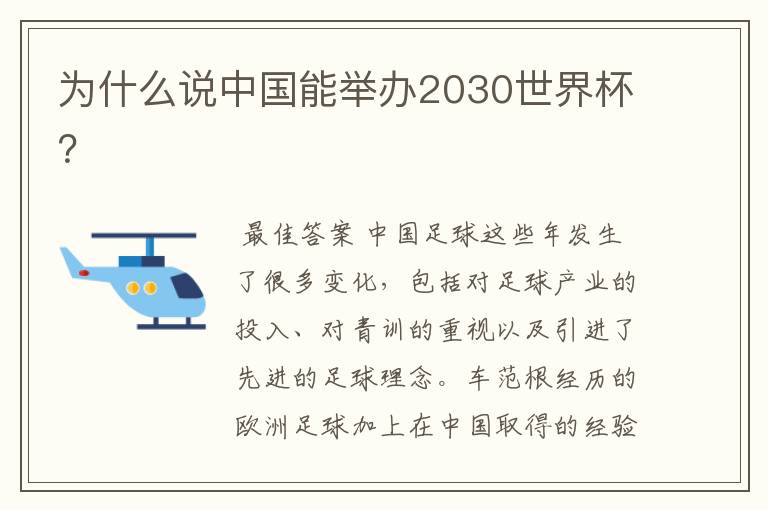 为什么说中国能举办2030世界杯?

最佳答案 中国足球这些年发生了很多变化，包括对足球产业的投入、对青训的重视以及引进了先进的足球理念。车范根经历的欧洲足球加上在中国取得的经验